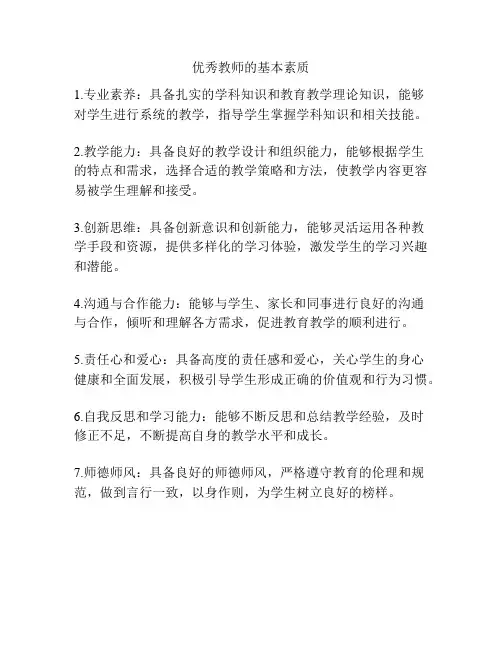 优秀教师的基本素质

1.专业素养：具备扎实的学科知识和教育教学理论知识，能够对学生进行系统的教学，指导学生掌握学科知识和相关技能。

2.教学能力：具备良好的教学设计和组织能力，能够根据学生的特点和需求，选择合适的教学策略和方法，使教学内容更容易被学生理解和接受。

3.创新思维：具备创新意识和创新能力，能够灵活运用各种教学手段和资源，提供多样化的学习体验，激发学生的学习兴趣和潜能。

4.沟通与合作能力：能够与学生、家长和同事进行良好的沟通与合作，倾听和理解各方需求，促进教育教学的顺利进行。

5.责任心和爱心：具备高度的责任感和爱心，关心学生的身心健康和全面发展，积极引导学生形成正确的价值观和行为习惯。

6.自我反思和学习能力：能够不断反思和总结教学经验，及时修正不足，不断提高自身的教学水平和成长。

7.师德师风：具备良好的师德师风，严格遵守教育的伦理和规范，做到言行一致，以身作则，为学生树立良好的榜样。